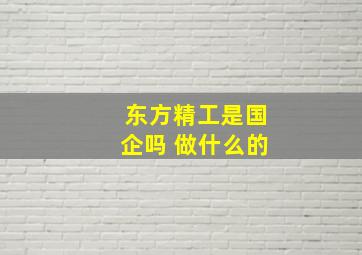 东方精工是国企吗 做什么的